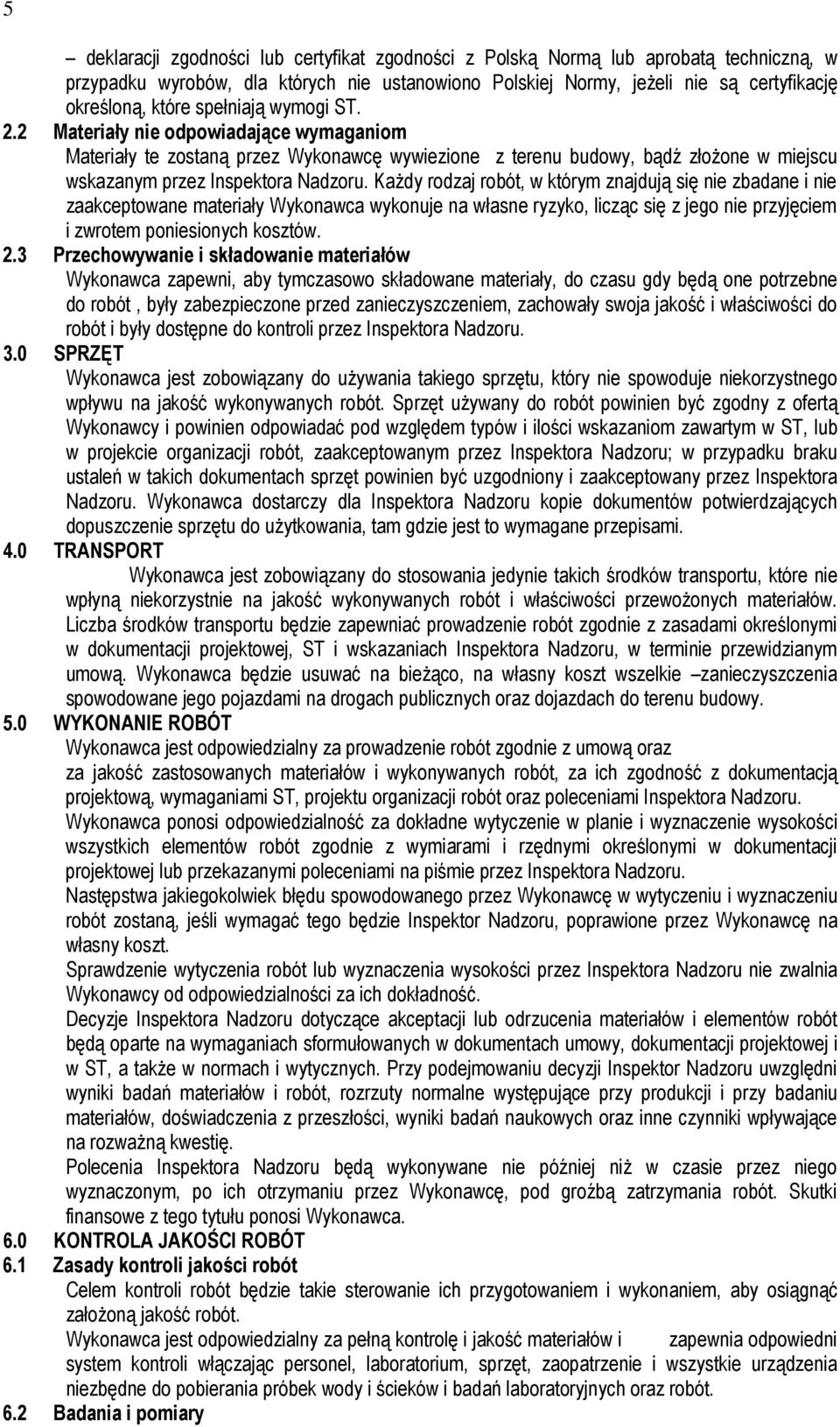 5

– deklaracji zgodności lub certyfikat zgodności z Polską Normą lub aprobatą techniczną, w przypadku wyrobów, dla których nie ustanowiono Polskiej Normy, jeżeli nie są certyfikację określoną, które spełniają wymogi ST.

2.2 Materiały nie odpowiadające wymaganiom

Materiały te zostaną przez Wykonawcę wywiezione z terenu budowy, bądź złożone w miejscu wskazanym przez Inspektora Nadzoru. Każdy rodzaj robót, w którym znajdują się nie zbadane i nie zaakceptowane materiały Wykonawca wykonuje na własne ryzyko, licząc się z jego nie przyjęciem i zwrotem poniesionych kosztów.

2.3 Przechowywanie i składowanie materiałów

Wykonawca zapewni, aby tymczasowo składowane materiały, do czasu gdy będą one potrzebne do robót , były zabezpieczone przed zanieczyszczeniem, zachowały swoja jakość i właściwości do robót i były dostępne do kontroli przez Inspektora Nadzoru.

3.0 SPRZĘT

Wykonawca jest zobowiązany do używania takiego sprzętu, który nie spowoduje niekorzystnego wpływu na jakość wykonywanych robót. Sprzęt używany do robót powinien być zgodny z ofertą Wykonawcy i powinien odpowiadać pod względem typów i ilości wskazaniom zawartym w ST, lub w projekcie organizacji robót, zaakceptowanym przez Inspektora Nadzoru; w przypadku braku ustaleń w takich dokumentach sprzęt powinien być uzgodniony i zaakceptowany przez Inspektora Nadzoru. Wykonawca dostarczy dla Inspektora Nadzoru kopie dokumentów potwierdzających dopuszczenie sprzętu do użytkowania, tam gdzie jest to wymagane przepisami.

4.0 TRANSPORT

Wykonawca jest zobowiązany do stosowania jedynie takich środków transportu, które nie wpłyną niekorzystnie na jakość wykonywanych robót i właściwości przewożonych materiałów. Liczba środków transportu będzie zapewniać prowadzenie robót zgodnie z zasadami określonymi w dokumentacji projektowej, ST i wskazaniach Inspektora Nadzoru, w terminie przewidzianym umową. Wykonawca będzie usuwać na bieżąco, na własny koszt wszelkie –zanieczyszczenia spowodowane jego pojazdami na drogach publicznych oraz dojazdach do terenu budowy.

5.0 WYKONANIE ROBÓT

Wykonawca jest odpowiedzialny za prowadzenie robót zgodnie z umową oraz za jakość zastosowanych materiałów i wykonywanych robót, za ich zgodność z dokumentacją projektową, wymaganiami ST, projektu organizacji robót oraz poleceniami Inspektora Nadzoru.

Wykonawca ponosi odpowiedzialność za dokładne wytyczenie w planie i wyznaczenie wysokości wszystkich elementów robót zgodnie z wymiarami i rzędnymi określonymi w dokumentacji projektowej lub przekazanymi poleceniami na piśmie przez Inspektora Nadzoru.

Następstwa jakiegokolwiek błędu spowodowanego przez Wykonawcę w wytyczeniu i wyznaczeniu robót zostaną, jeśli wymagać tego będzie Inspektor Nadzoru, poprawione przez Wykonawcę na własny koszt.

Sprawdzenie wytyczenia robót lub wyznaczenia wysokości przez Inspektora Nadzoru nie zwalnia Wykonawcy od odpowiedzialności za ich dokładność.

Decyzje Inspektora Nadzoru dotyczące akceptacji lub odrzucenia materiałów i elementów robót będą oparte na wymaganiach sformułowanych w dokumentach umowy, dokumentacji projektowej i w ST, a także w normach i wytycznych. Przy podejmowaniu decyzji Inspektor Nadzoru uwzględni wyniki badań materiałów i robót, rozrzuty normalne występujące przy produkcji i przy badaniu materiałów, doświadczenia z przeszłości, wyniki badań naukowych oraz inne czynniki wpływające na rozważną kwestię.

Polecenia Inspektora Nadzoru będą wykonywane nie później niż w czasie przez niego wyznaczonym, po ich otrzymaniu przez Wykonawcę, pod groźbą zatrzymania robót. Skutki finansowe z tego tytułu ponosi Wykonawca.

6.0 KONTROLA JAKOŚCI ROBÓT

6.1 Zasady kontroli jakości robót

Celem kontroli robót będzie takie sterowanie ich przygotowaniem i wykonaniem, aby osiągnąć założoną jakość robót.

Wykonawca jest odpowiedzialny za pełną kontrolę i jakość materiałów i zapewnia odpowiedni system kontroli włączając personel, laboratorium, sprzęt, zaopatrzenie i wszystkie urządzenia niezbędne do pobierania próbek wody i ścieków i badań laboratoryjnych oraz robót.

6.2 Badania i pomiary